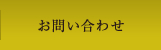 お問い合わせ